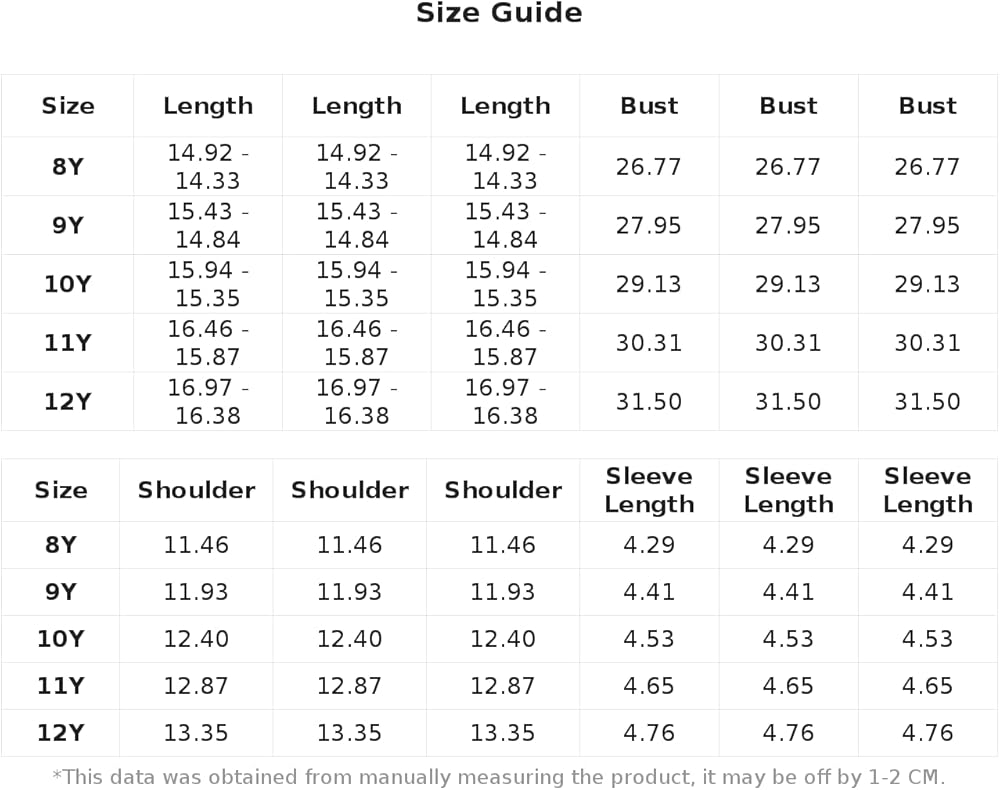 Size Guide

| Size | Length | Length | Length | Bust | Bust | Bust |
|---|---|---|---|---|---|---|
| 8Y | 14.92 - 14.33 | 14.92 - 14.33 | 14.92 - 14.33 | 26.77 | 26.77 | 26.77 |
| 9Y | 15.43 - 14.84 | 15.43 - 14.84 | 15.43 - 14.84 | 27.95 | 27.95 | 27.95 |
| 10Y | 15.94 - 15.35 | 15.94 - 15.35 | 15.94 - 15.35 | 29.13 | 29.13 | 29.13 |
| 11Y | 16.46 - 15.87 | 16.46 - 15.87 | 16.46 - 15.87 | 30.31 | 30.31 | 30.31 |
| 12Y | 16.97 - 16.38 | 16.97 - 16.38 | 16.97 - 16.38 | 31.50 | 31.50 | 31.50 |

| Size | Shoulder | Shoulder | Shoulder | Sleeve Length | Sleeve Length | Sleeve Length |
|---|---|---|---|---|---|---|
| 8Y | 11.46 | 11.46 | 11.46 | 4.29 | 4.29 | 4.29 |
| 9Y | 11.93 | 11.93 | 11.93 | 4.41 | 4.41 | 4.41 |
| 10Y | 12.40 | 12.40 | 12.40 | 4.53 | 4.53 | 4.53 |
| 11Y | 12.87 | 12.87 | 12.87 | 4.65 | 4.65 | 4.65 |
| 12Y | 13.35 | 13.35 | 13.35 | 4.76 | 4.76 | 4.76 |

*This data was obtained from manually measuring the product, it may be off by 1-2 CM.